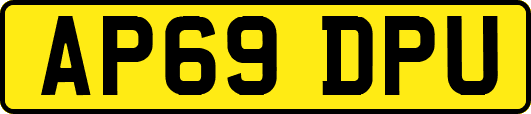 AP69 DPU